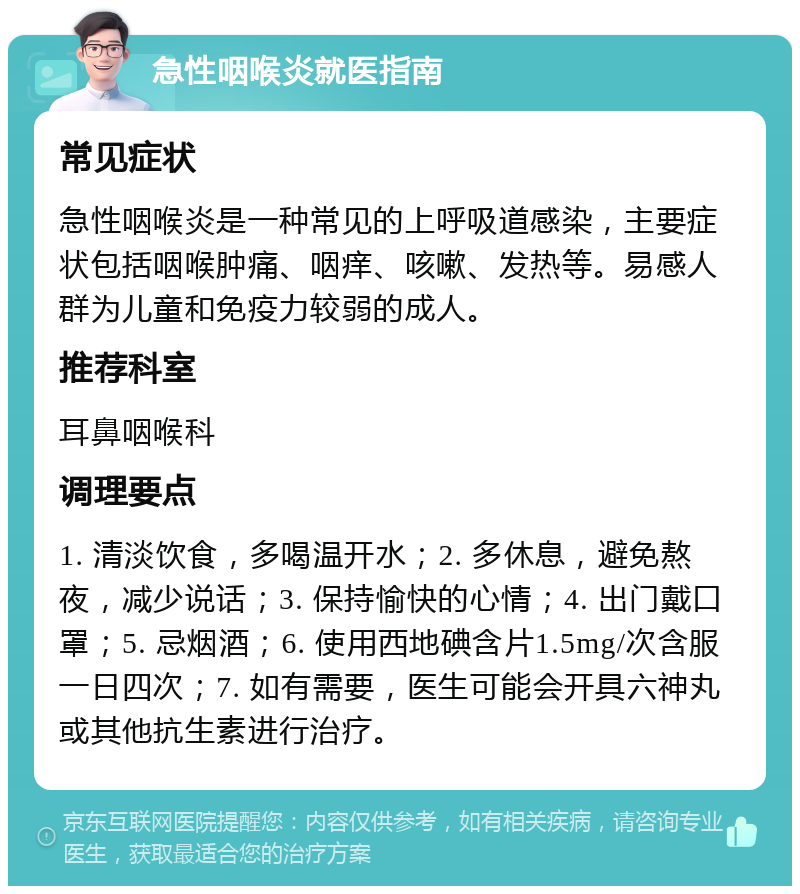 急性咽喉炎就医指南

常见症状

急性咽喉炎是一种常见的上呼吸道感染，主要症状包括咽喉肿痛、咽痒、咳嗽、发热等。易感人群为儿童和免疫力较弱的成人。

推荐科室

耳鼻咽喉科

调理要点

1. 清淡饮食，多喝温开水；2. 多休息，避免熬夜，减少说话；3. 保持愉快的心情；4. 出门戴口罩；5. 忌烟酒；6. 使用西地碘含片1.5mg/次含服一日四次；7. 如有需要，医生可能会开具六神丸或其他抗生素进行治疗。

京东互联网医院提醒您：内容仅供参考，如有相关疾病，请咨询专业医生，获取最适合您的治疗方案